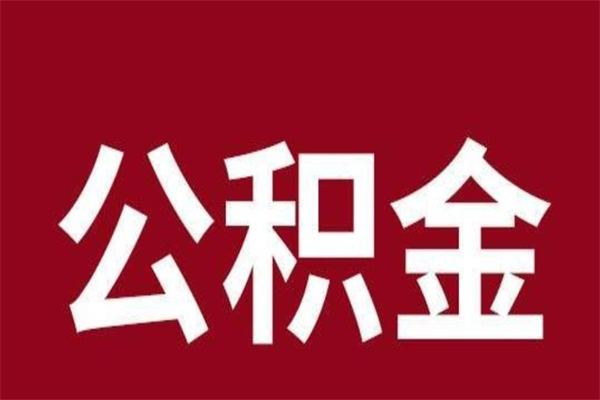 公积金